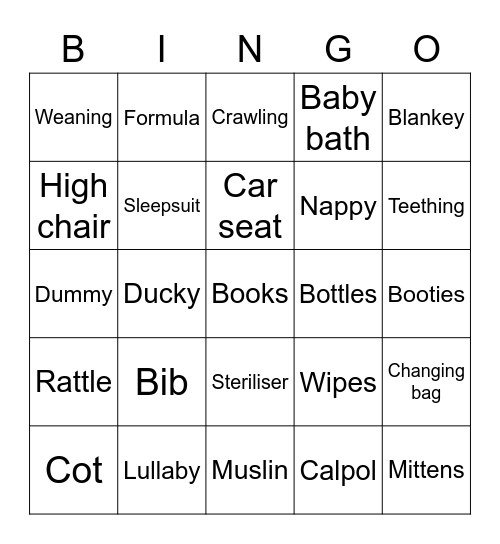 | B | I | N | G | O |
|---|---|---|---|---|
| Weaning | Formula | Crawling | Baby bath | Blankey |
| High chair | Sleepsuit | Car seat | Nappy | Teething |
| Dummy | Ducky | Books | Bottles | Booties |
| Rattle | Bib | Steriliser | Wipes | Changing bag |
| Cot | Lullaby | Muslin | Calpol | Mittens |